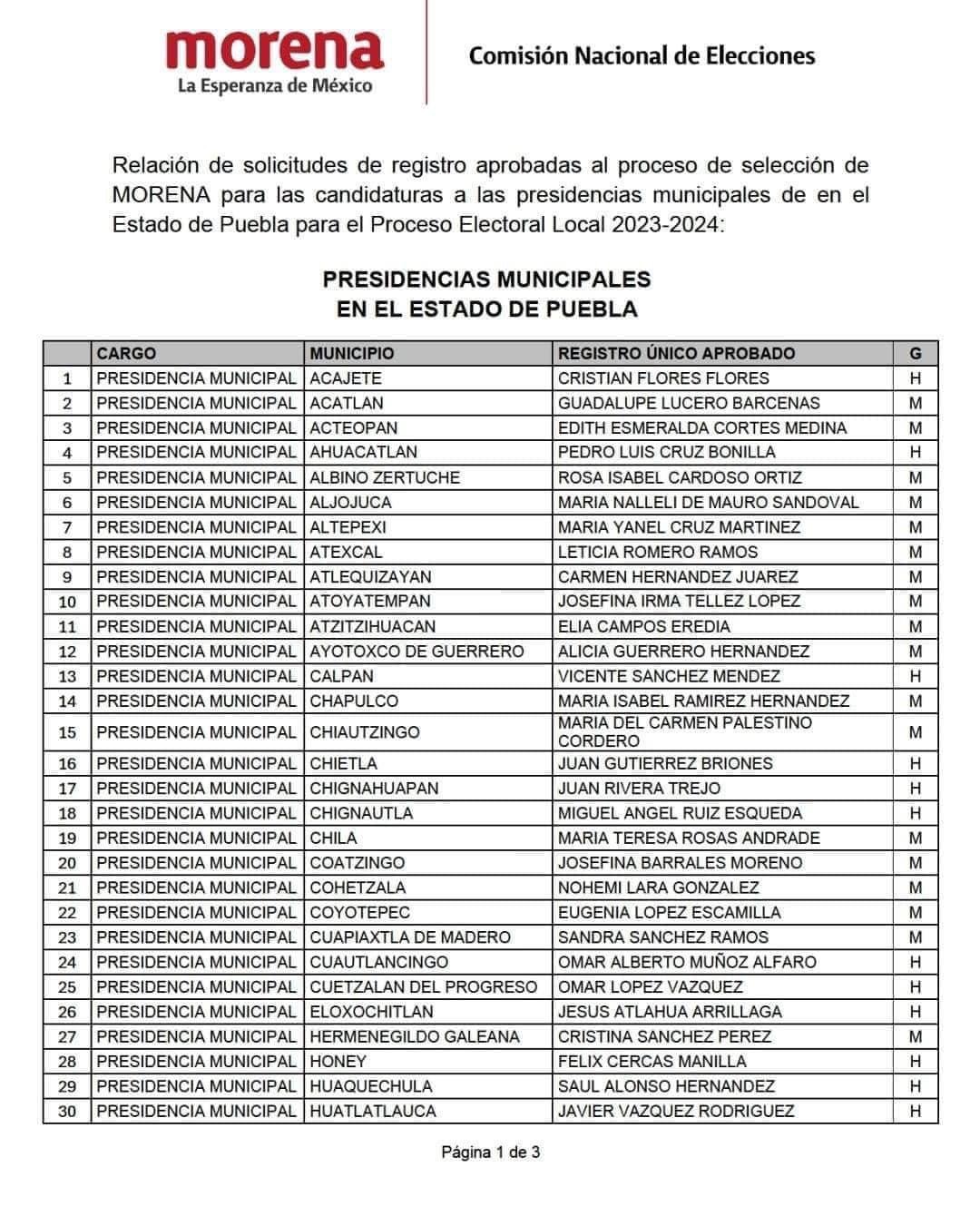 morena
La Esperanza de México

Comisión Nacional de Elecciones

Relación de solicitudes de registro aprobadas al proceso de selección de MORENA para las candidaturas a las presidencias municipales de en el Estado de Puebla para el Proceso Electoral Local 2023-2024:

PRESIDENCIAS MUNICIPALES
EN EL ESTADO DE PUEBLA

| | CARGO | MUNICIPIO | REGISTRO ÚNICO APROBADO | G |
|---|---|---|---|---|
| 1 | PRESIDENCIA MUNICIPAL | ACAJETE | CRISTIAN FLORES FLORES | H |
| 2 | PRESIDENCIA MUNICIPAL | ACATLAN | GUADALUPE LUCERO BARCENAS | M |
| 3 | PRESIDENCIA MUNICIPAL | ACTEOPAN | EDITH ESMERALDA CORTES MEDINA | M |
| 4 | PRESIDENCIA MUNICIPAL | AHUACATLAN | PEDRO LUIS CRUZ BONILLA | H |
| 5 | PRESIDENCIA MUNICIPAL | ALBINO ZERTUCHE | ROSA ISABEL CARDOSO ORTIZ | M |
| 6 | PRESIDENCIA MUNICIPAL | ALJOJUCA | MARIA NALLELI DE MAURO SANDOVAL | M |
| 7 | PRESIDENCIA MUNICIPAL | ALTEPEXI | MARIA YANEL CRUZ MARTINEZ | M |
| 8 | PRESIDENCIA MUNICIPAL | ATEXCAL | LETICIA ROMERO RAMOS | M |
| 9 | PRESIDENCIA MUNICIPAL | ATLEQUIZAYAN | CARMEN HERNANDEZ JUAREZ | M |
| 10 | PRESIDENCIA MUNICIPAL | ATOYATEMPAN | JOSEFINA IRMA TELLEZ LOPEZ | M |
| 11 | PRESIDENCIA MUNICIPAL | ATZITZIHUACAN | ELIA CAMPOS EREDIA | M |
| 12 | PRESIDENCIA MUNICIPAL | AYOTOXCO DE GUERRERO | ALICIA GUERRERO HERNANDEZ | M |
| 13 | PRESIDENCIA MUNICIPAL | CALPAN | VICENTE SANCHEZ MENDEZ | H |
| 14 | PRESIDENCIA MUNICIPAL | CHAPULCO | MARIA ISABEL RAMIREZ HERNANDEZ | M |
| 15 | PRESIDENCIA MUNICIPAL | CHIAUTZINGO | MARIA DEL CARMEN PALESTINO CORDERO | M |
| 16 | PRESIDENCIA MUNICIPAL | CHIETLA | JUAN GUTIERREZ BRIONES | H |
| 17 | PRESIDENCIA MUNICIPAL | CHIGNAHUAPAN | JUAN RIVERA TREJO | H |
| 18 | PRESIDENCIA MUNICIPAL | CHIGNAUTLA | MIGUEL ANGEL RUIZ ESQUEDA | H |
| 19 | PRESIDENCIA MUNICIPAL | CHILA | MARIA TERESA ROSAS ANDRADE | M |
| 20 | PRESIDENCIA MUNICIPAL | COATZINGO | JOSEFINA BARRALES MORENO | M |
| 21 | PRESIDENCIA MUNICIPAL | COHETZALA | NOHEMI LARA GONZALEZ | M |
| 22 | PRESIDENCIA MUNICIPAL | COYOTEPEC | EUGENIA LOPEZ ESCAMILLA | M |
| 23 | PRESIDENCIA MUNICIPAL | CUAPIAXTLA DE MADERO | SANDRA SANCHEZ RAMOS | M |
| 24 | PRESIDENCIA MUNICIPAL | CUAUTLANCINGO | OMAR ALBERTO MUÑOZ ALFARO | H |
| 25 | PRESIDENCIA MUNICIPAL | CUETZALAN DEL PROGRESO | OMAR LOPEZ VAZQUEZ | H |
| 26 | PRESIDENCIA MUNICIPAL | ELOXOCHITLAN | JESUS ATLAHUA ARRILLAGA | H |
| 27 | PRESIDENCIA MUNICIPAL | HERMENEGILDO GALEANA | CRISTINA SANCHEZ PEREZ | M |
| 28 | PRESIDENCIA MUNICIPAL | HONEY | FELIX CERCAS MANILLA | H |
| 29 | PRESIDENCIA MUNICIPAL | HUAQUECHULA | SAUL ALONSO HERNANDEZ | H |
| 30 | PRESIDENCIA MUNICIPAL | HUATLATLAUCA | JAVIER VAZQUEZ RODRIGUEZ | H |

Página 1 de 3